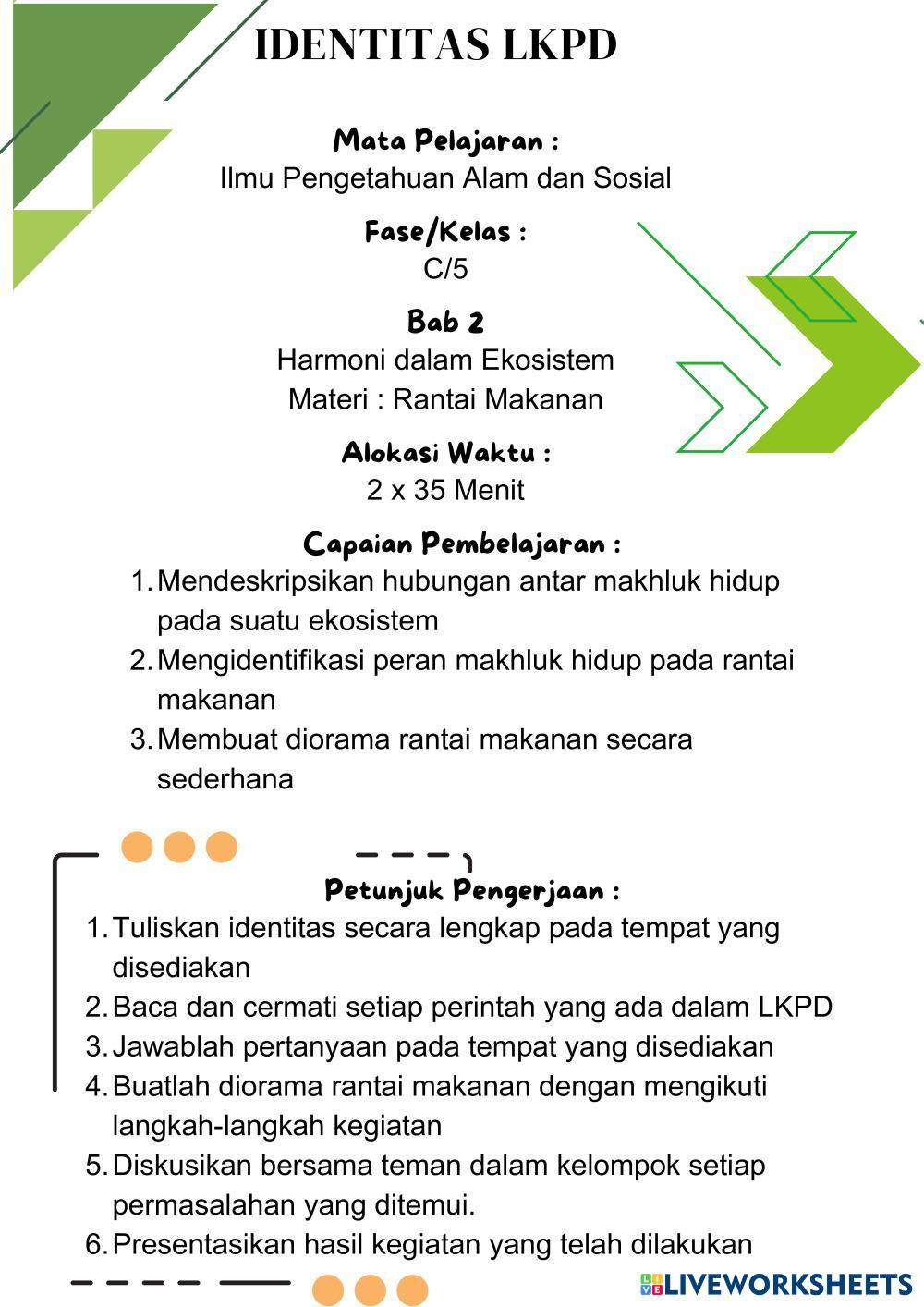 IDENTITAS LKPD

Mata Pelajaran :
Ilmu Pengetahuan Alam dan Sosial

Fase/Kelas :
C/5

Bab 2
Harmoni dalam Ekosistem
Materi : Rantai Makanan

Alokasi Waktu :
2 x 35 Menit

Capaian Pembelajaran :
1. Mendeskripsikan hubungan antar makhluk hidup pada suatu ekosistem
2. Mengidentifikasi peran makhluk hidup pada rantai makanan
3. Membuat diorama rantai makanan secara sederhana

Petunjuk Pengerjaan :
1. Tuliskan identitas secara lengkap pada tempat yang disediakan
2. Baca dan cermati setiap perintah yang ada dalam LKPD
3. Jawablah pertanyaan pada tempat yang disediakan
4. Buatlah diorama rantai makanan dengan mengikuti langkah-langkah kegiatan
5. Diskusikan bersama teman dalam kelompok setiap permasalahan yang ditemui.
6. Presentasikan hasil kegiatan yang telah dilakukan

LIVEWORKSHEETS